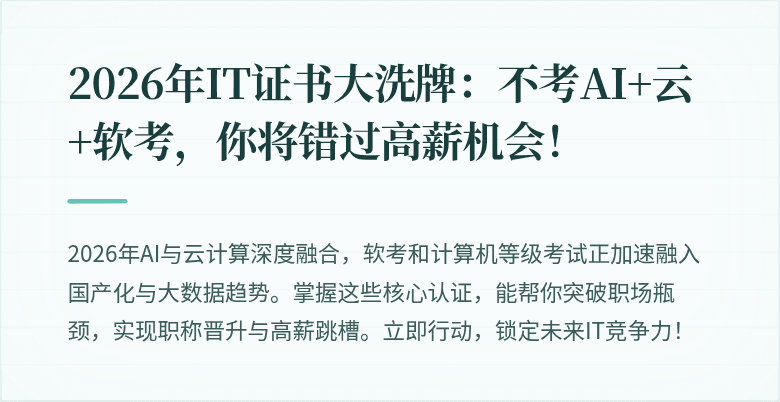 2026年IT证书大洗牌：不考AI+云+软考，你将错过高薪机会！

2026年AI与云计算深度融合，软考和计算机等级考试正加速融入国产化与大数据趋势。掌握这些核心认证，能帮你突破职场瓶颈，实现职称晋升与高薪跳槽。立即行动，锁定未来IT竞争力！